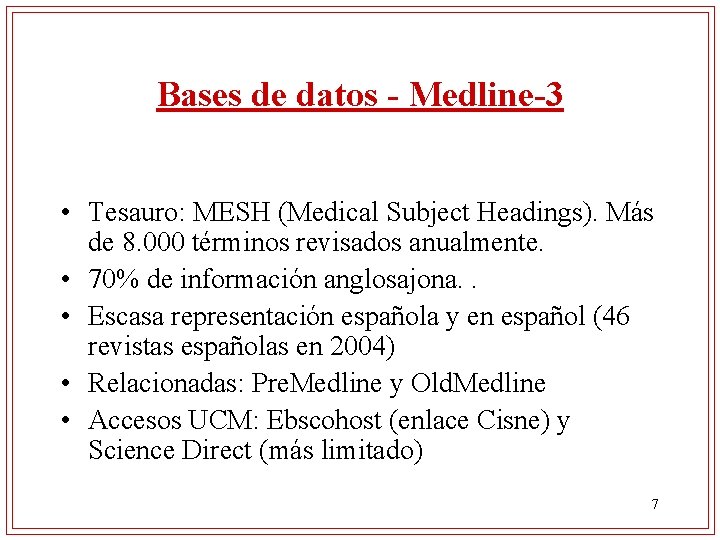 Bases de datos - Medline-3

• Tesauro: MESH (Medical Subject Headings). Más de 8.000 términos revisados anualmente.
• 70% de información anglosajona. .
• Escasa representación española y en español (46 revistas españolas en 2004)
• Relacionadas: PreMedline y OldMedline
• Accesos UCM: Ebscohost (enlace Cisne) y Science Direct (más limitado)

7